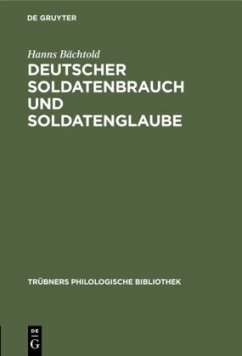 DE GRUYTER

Hanns Bächtold

DEUTSCHER SOLDATENBRAUCH UND SOLDATENGLAUBE

TRÜBNERS PHILOLOGISCHE BIBLIOTHEK

DE G